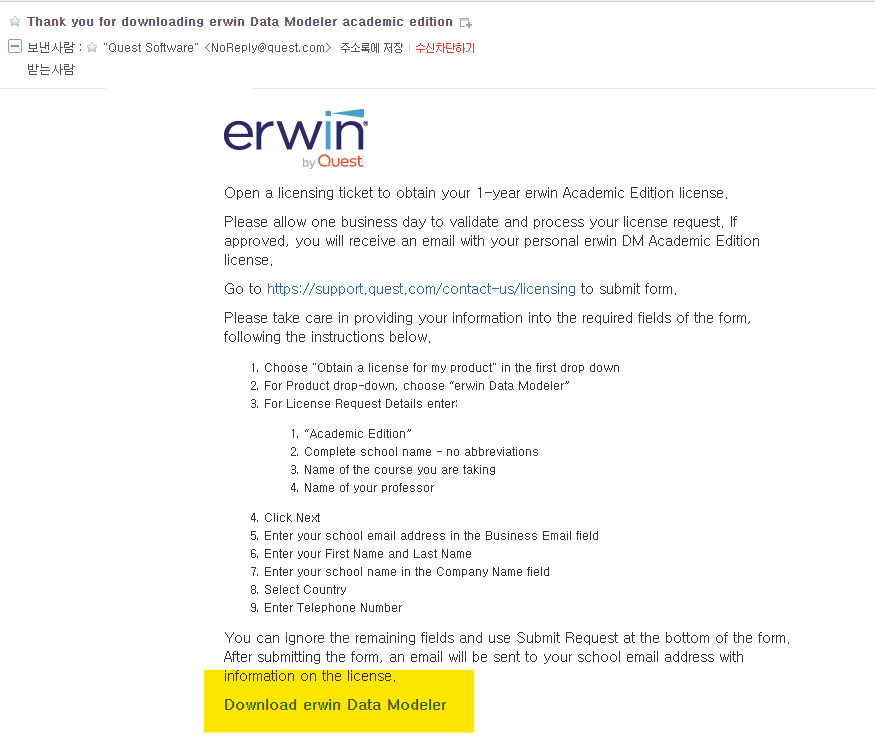 Thank you for downloading erwin Data Modeler academic edition

보낸사람 : "Quest Software" <NoReply@quest.com> 주소록에 저장 | 수신차단하기

받는사람

erwin
by Quest

Open a licensing ticket to obtain your 1-year erwin Academic Edition license.

Please allow one business day to validate and process your license request. If approved, you will receive an email with your personal erwin DM Academic Edition license.

Go to https://support.quest.com/contact-us/licensing to submit form.

Please take care in providing your information into the required fields of the form, following the instructions below.

1. Choose "Obtain a license for my product" in the first drop down
2. For Product drop-down, choose "erwin Data Modeler"
3. For License Request Details enter:

1. "Academic Edition"
2. Complete school name - no abbreviations
3. Name of the course you are taking
4. Name of your professor

4. Click Next
5. Enter your school email address in the Business Email field
6. Enter your First Name and Last Name
7. Enter your school name in the Company Name field
8. Select Country
9. Enter Telephone Number

You can ignore the remaining fields and use Submit Request at the bottom of the form. After submitting the form, an email will be sent to your school email address with information on the license.

Download erwin Data Modeler